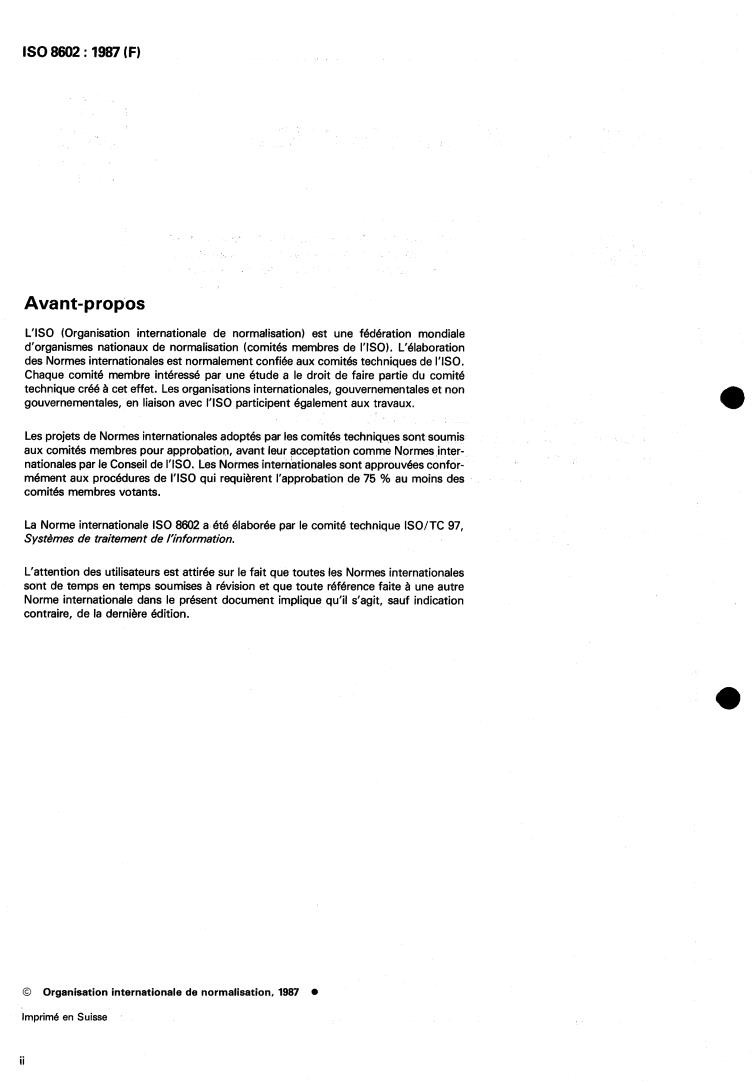 ISO 8602 : 1987 (F)

Avant-propos

L'ISO (Organisation internationale de normalisation) est une fédération mondiale d'organismes nationaux de normalisation (comités membres de l'ISO). L'élaboration des Normes internationales est normalement confiée aux comités techniques de l'ISO. Chaque comité membre intéressé par une étude a le droit de faire partie du comité technique créé à cet effet. Les organisations internationales, gouvernementales et non gouvernementales, en liaison avec l'ISO participent également aux travaux.

Les projets de Normes internationales adoptés par les comités techniques sont soumis aux comités membres pour approbation, avant leur acceptation comme Normes internationales par le Conseil de l'ISO. Les Normes internationales sont approuvées conformément aux procédures de l'ISO qui requièrent l'approbation de 75 % au moins des comités membres votants.

La Norme internationale ISO 8602 a été élaborée par le comité technique ISO/TC 97, Systèmes de traitement de l'information.

L'attention des utilisateurs est attirée sur le fait que toutes les Normes internationales sont de temps en temps soumises à révision et que toute référence faite à une autre Norme internationale dans le présent document implique qu'il s'agit, sauf indication contraire, de la dernière édition.

© Organisation internationale de normalisation, 1987 ●

Imprimé en Suisse

ii